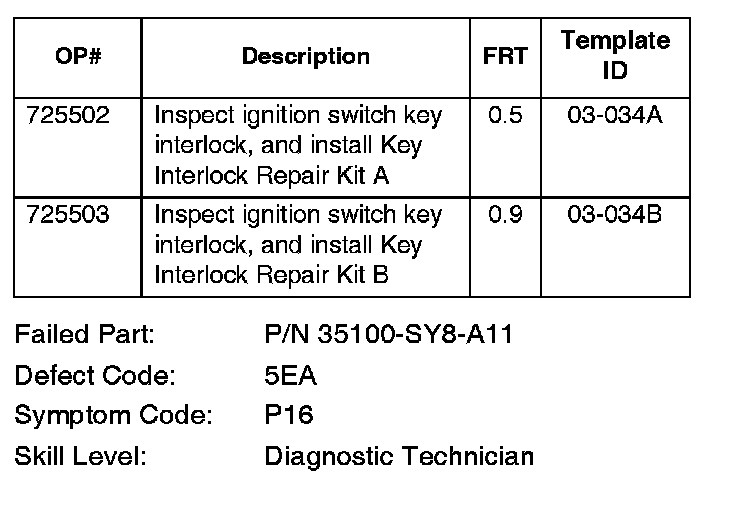 | OP# | Description | FRT | Template ID |
|---|---|---|---|
| 725502 | Inspect ignition switch key interlock, and install Key Interlock Repair Kit A | 0.5 | 03-034A |
| 725503 | Inspect ignition switch key interlock, and install Key Interlock Repair Kit B | 0.9 | 03-034B |

Failed Part: P/N 35100-SY8-A11
Defect Code: 5EA
Symptom Code: P16
Skill Level: Diagnostic Technician